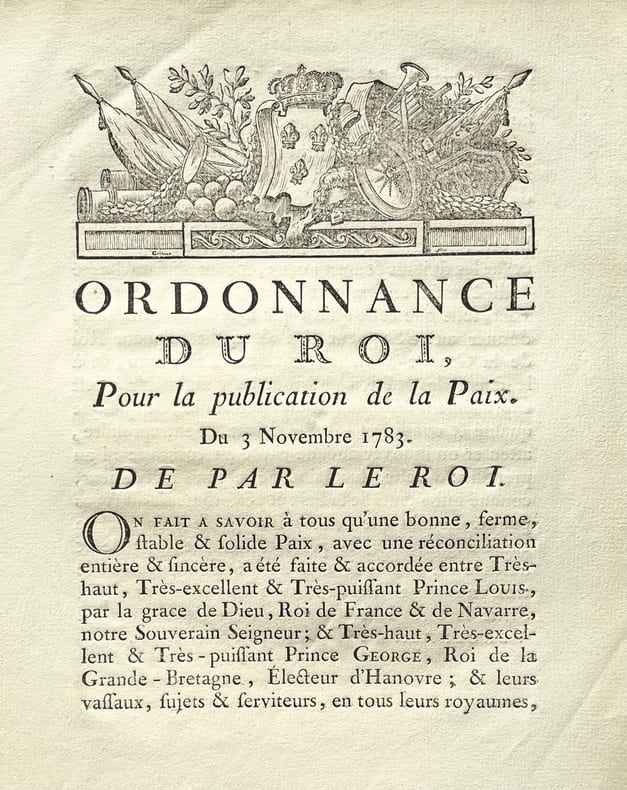 ORDONNANCE
DU ROI,
Pour la publication de la Paix.
Du 3 Novembre 1783.
DE PAR LE ROI.

ON FAIT A SAVOIR à tous qu'une bonne, ferme, ſtable & ſolide Paix, avec une réconciliation entière & ſincère, a été faite & accordée entre Très-haut, Très-excellent & Très-puiſſant Prince LOUIS, par la grace de Dieu, Roi de France & de Navarre, notre Souverain Seigneur; & Très-haut, Très-excellent & Très-puiſſant Prince GEORGE, Roi de la Grande-Bretagne, Électeur d'Hanovre; & leurs vaſſaux, ſujets & ſerviteurs, en tous leurs royaumes,